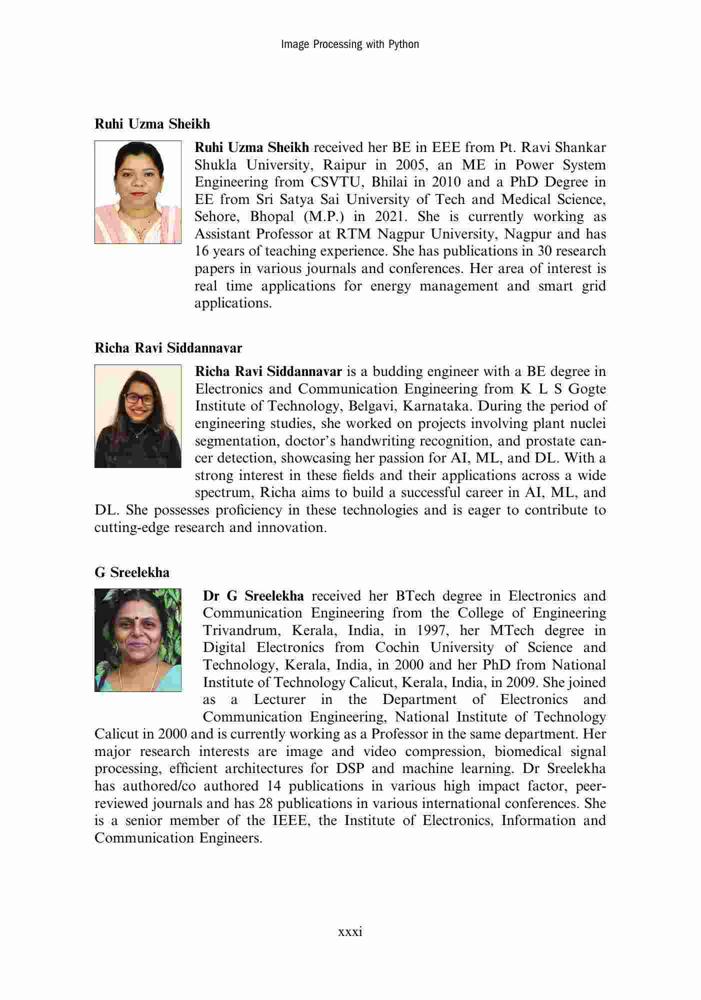 Image Processing with Python

Ruhi Uzma Sheikh

Ruhi Uzma Sheikh received her BE in EEE from Pt. Ravi Shankar Shukla University, Raipur in 2005, an ME in Power System Engineering from CSVTU, Bhilai in 2010 and a PhD Degree in EE from Sri Satya Sai University of Tech and Medical Science, Sehore, Bhopal (M.P.) in 2021. She is currently working as Assistant Professor at RTM Nagpur University, Nagpur and has 16 years of teaching experience. She has publications in 30 research papers in various journals and conferences. Her area of interest is real time applications for energy management and smart grid applications.

Richa Ravi Siddannavar

Richa Ravi Siddannavar is a budding engineer with a BE degree in Electronics and Communication Engineering from K L S Gogte Institute of Technology, Belgavi, Karnataka. During the period of engineering studies, she worked on projects involving plant nuclei segmentation, doctor's handwriting recognition, and prostate cancer detection, showcasing her passion for AI, ML, and DL. With a strong interest in these fields and their applications across a wide spectrum, Richa aims to build a successful career in AI, ML, and DL. She possesses proficiency in these technologies and is eager to contribute to cutting-edge research and innovation.

G Sreelekha

Dr G Sreelekha received her BTech degree in Electronics and Communication Engineering from the College of Engineering Trivandrum, Kerala, India, in 1997, her MTech degree in Digital Electronics from Cochin University of Science and Technology, Kerala, India, in 2000 and her PhD from National Institute of Technology Calicut, Kerala, India, in 2009. She joined as a Lecturer in the Department of Electronics and Communication Engineering, National Institute of Technology Calicut in 2000 and is currently working as a Professor in the same department. Her major research interests are image and video compression, biomedical signal processing, efficient architectures for DSP and machine learning. Dr Sreelekha has authored/co authored 14 publications in various high impact factor, peer-reviewed journals and has 28 publications in various international conferences. She is a senior member of the IEEE, the Institute of Electronics, Information and Communication Engineers.

xxxi